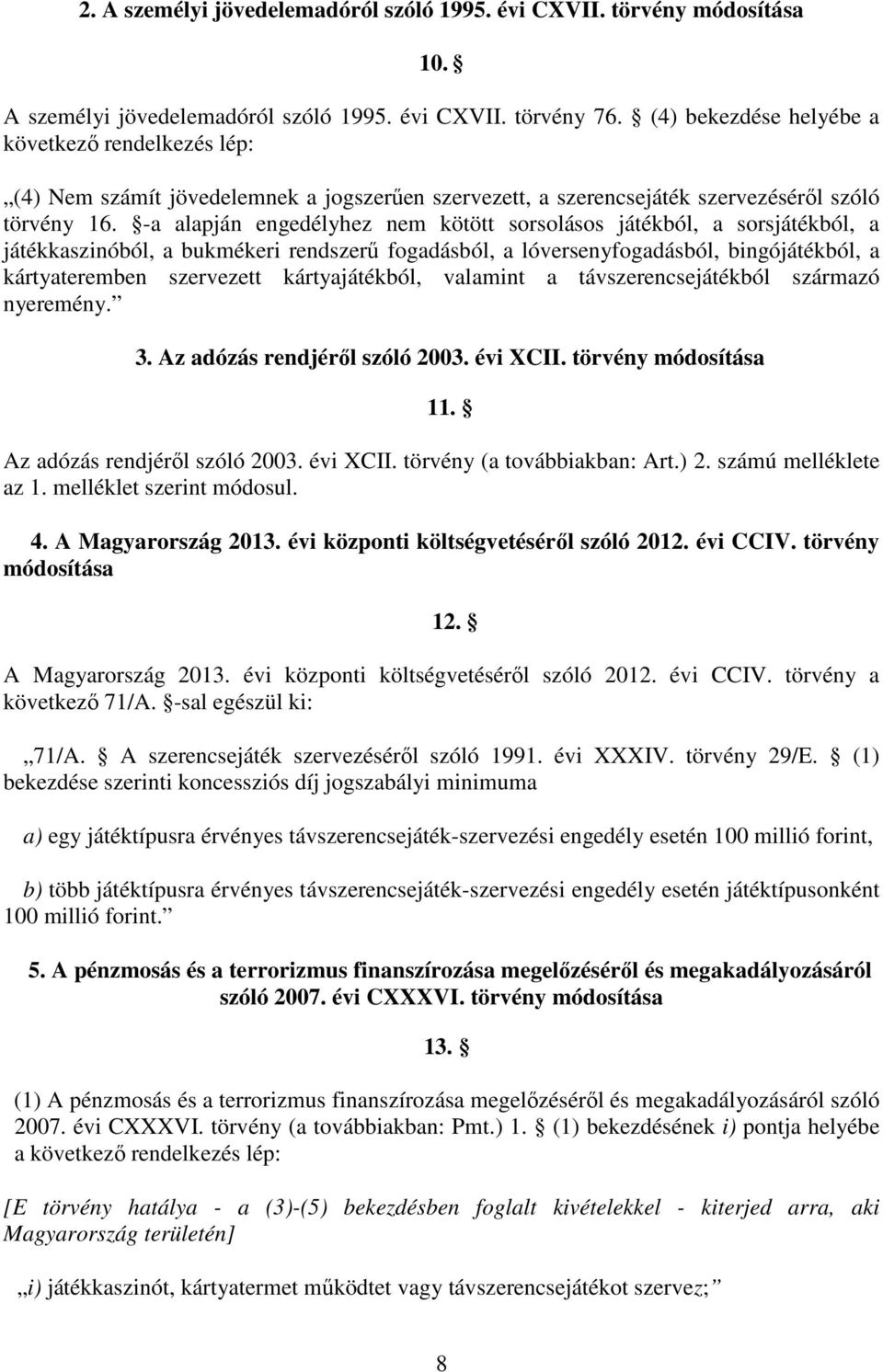 2. A személyi jövedelemadóról szóló 1995. évi CXVII. törvény módosítása

10. §

A személyi jövedelemadóról szóló 1995. évi CXVII. törvény 76. § (4) bekezdése helyébe a következő rendelkezés lép:

„(4) Nem számít jövedelemnek a jogszerűen szervezett, a szerencsejáték szervezéséről szóló törvény 16. §-a alapján engedélyhez nem kötött sorsolásos játékból, a sorsjátékból, a játékkaszinóból, a bukmékeri rendszerű fogadásból, a lóversenyfogadásból, bingójátékból, a kártyateremben szervezett kártyajátékból, valamint a távszerencsejátékból származó nyeremény.”

3. Az adózás rendjéről szóló 2003. évi XCII. törvény módosítása

11. §

Az adózás rendjéről szóló 2003. évi XCII. törvény (a továbbiakban: Art.) 2. számú melléklete az 1. melléklet szerint módosul.

4. A Magyarország 2013. évi központi költségvetéséről szóló 2012. évi CCIV. törvény módosítása

12. §

A Magyarország 2013. évi központi költségvetéséről szóló 2012. évi CCIV. törvény a következő 71/A. §-sal egészül ki:

„71/A. § A szerencsejáték szervezéséről szóló 1991. évi XXXIV. törvény 29/E. § (1) bekezdése szerinti koncessziós díj jogszabályi minimuma

a) egy játéktípusra érvényes távszerencsejáték-szervezési engedély esetén 100 millió forint,

b) több játéktípusra érvényes távszerencsejáték-szervezési engedély esetén játéktípusonként 100 millió forint.”

5. A pénzmosás és a terrorizmus finanszírozása megelőzéséről és megakadályozásáról szóló 2007. évi CXXXVI. törvény módosítása

13. §

(1) A pénzmosás és a terrorizmus finanszírozása megelőzéséről és megakadályozásáról szóló 2007. évi CXXXVI. törvény (a továbbiakban: Pmt.) 1. § (1) bekezdésének i) pontja helyébe a következő rendelkezés lép:

[E törvény hatálya - a (3)-(5) bekezdésben foglalt kivételekkel - kiterjed arra, aki Magyarország területén]

„i) játékkaszinót, kártyatermet működtet vagy távszerencsejátékot szervez;”

8